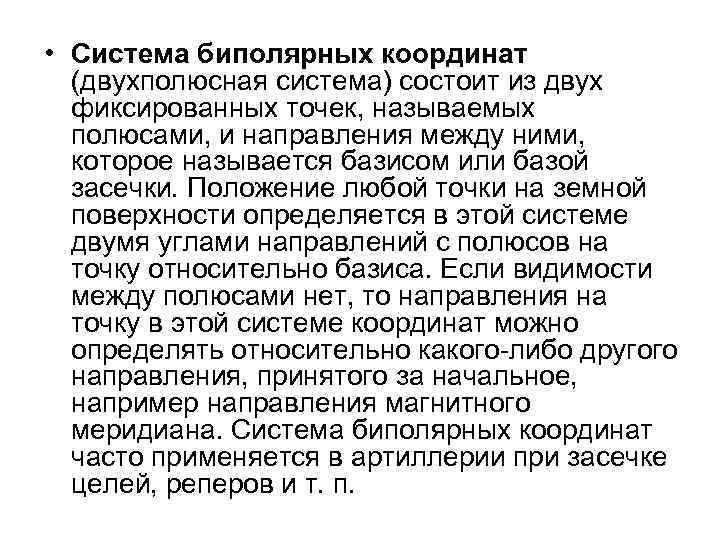 • Система биполярных координат (двухполюсная система) состоит из двух фиксированных точек, называемых полюсами, и направления между ними, которое называется базисом или базой засечки. Положение любой точки на земной поверхности определяется в этой системе двумя углами направлений с полюсов на точку относительно базиса. Если видимости между полюсами нет, то направления на точку в этой системе координат можно определять относительно какого-либо другого направления, принятого за начальное, например направления магнитного меридиана. Система биполярных координат часто применяется в артиллерии при засечке целей, реперов и т. п.